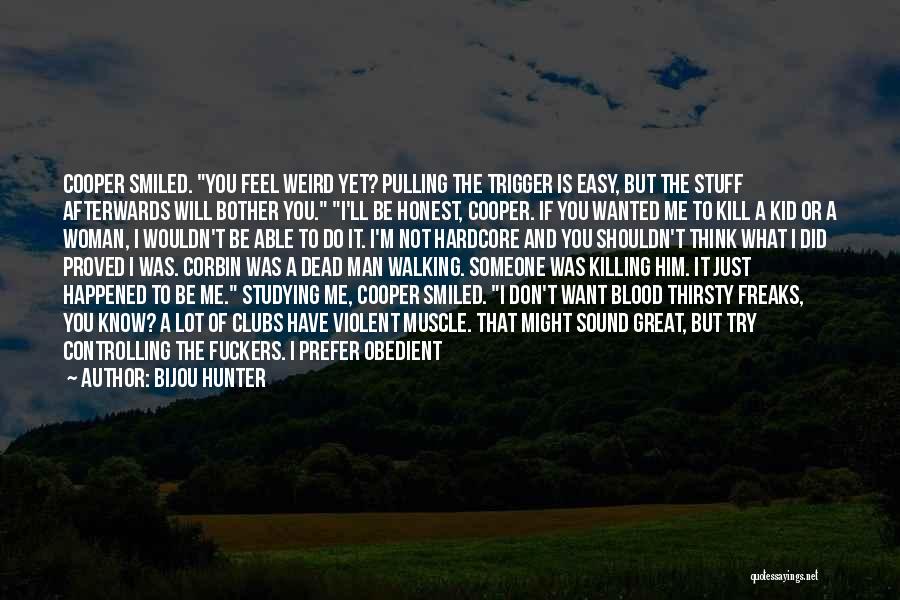 COOPER SMILED. "YOU FEEL WEIRD YET? PULLING THE TRIGGER IS EASY, BUT THE STUFF AFTERWARDS WILL BOTHER YOU." "I'LL BE HONEST, COOPER. IF YOU WANTED ME TO KILL A KID OR A WOMAN, I WOULDN'T BE ABLE TO DO IT. I'M NOT HARDCORE AND YOU SHOULDN'T THINK WHAT I DID PROVED I WAS. CORBIN WAS A DEAD MAN WALKING. SOMEONE WAS KILLING HIM. IT JUST HAPPENED TO BE ME." STUDYING ME, COOPER SMILED. "I DON'T WANT BLOOD THIRSTY FREAKS, YOU KNOW? A LOT OF CLUBS HAVE VIOLENT MUSCLE. THAT MIGHT SOUND GREAT, BUT TRY CONTROLLING THE FUCKERS. I PREFER OBEDIENT

— AUTHOR: BIJOU HUNTER

quotessayings.net